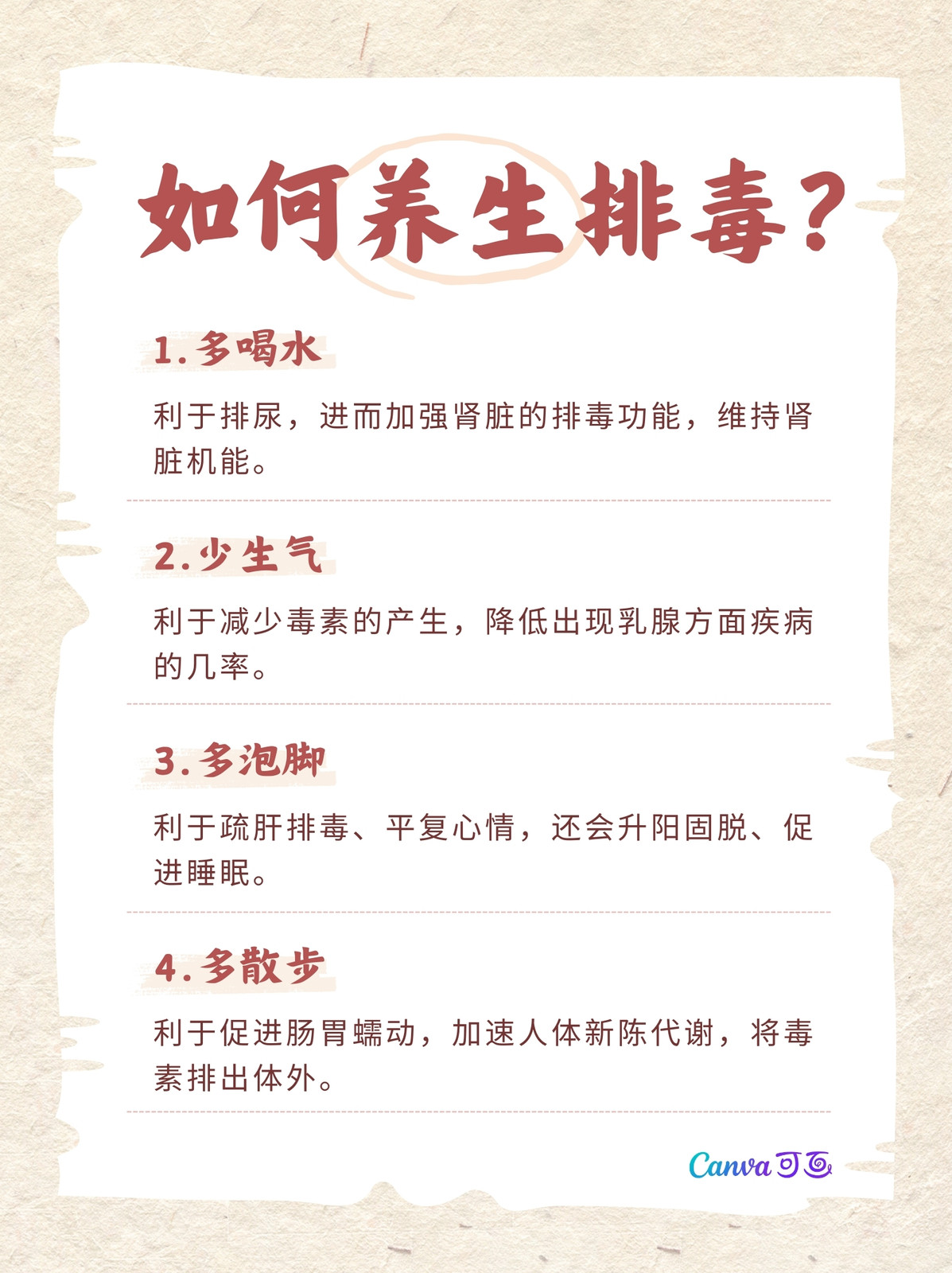 如何养生排毒？

1.多喝水

利于排尿，进而加强肾脏的排毒功能，维持肾脏机能。

2.少生气

利于减少毒素的产生，降低出现乳腺方面疾病的几率。

3.多泡脚

利于疏肝排毒、平复心情，还会升阳固脱、促进睡眠。

4.多散步

利于促进肠胃蠕动，加速人体新陈代谢，将毒素排出体外。

Canva可画